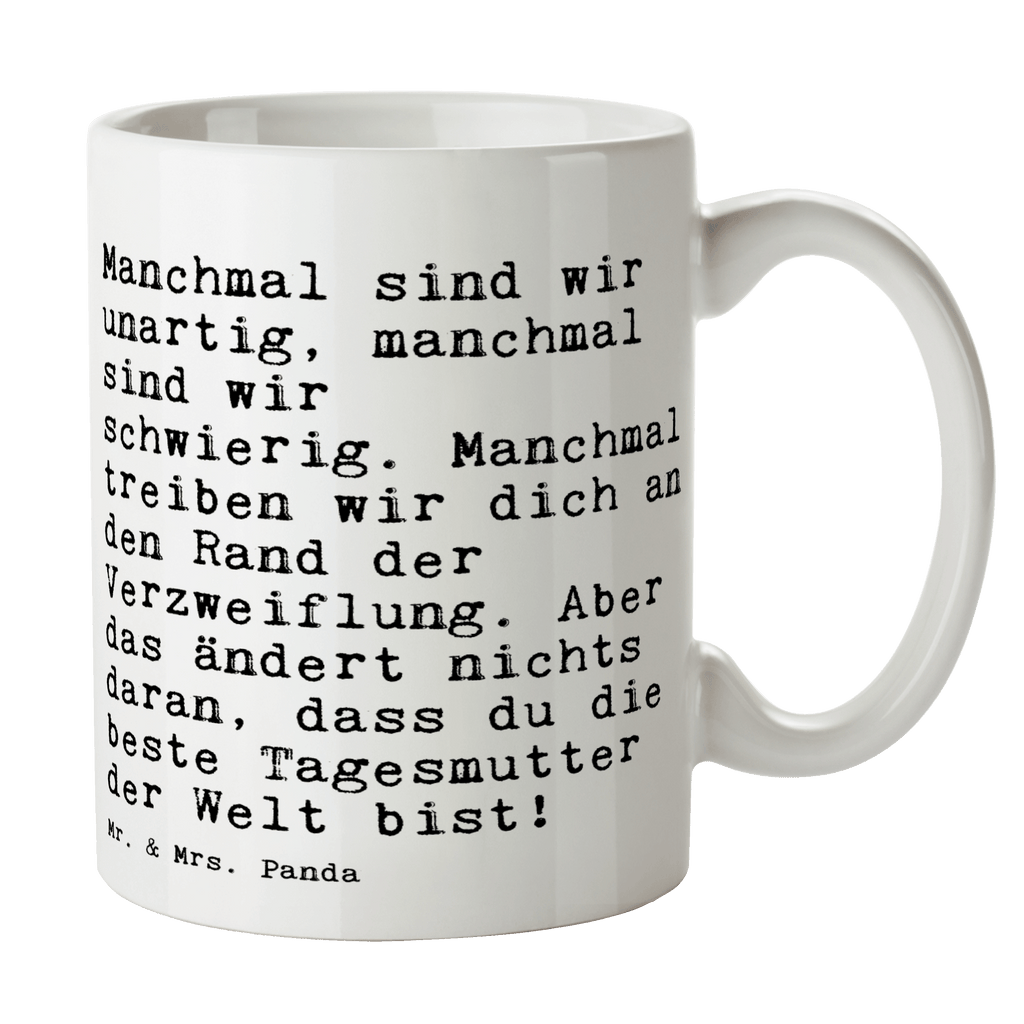 Manchmal sind wir unartig, manchmal sind wir schwierig. Manchmal treiben wir dich an den Rand der Verzweiflung. Aber das ändert nichts daran, dass du die beste Tagesmutter der Welt bist!

Mr. & Mrs. Panda